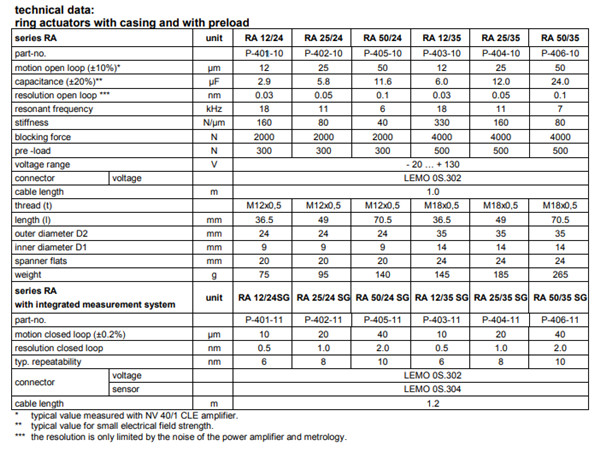 technical data:
ring actuators with casing and with preload

| series RA | | unit | RA 12/24 | RA 25/24 | RA 50/24 | RA 12/35 | RA 25/35 | RA 50/35 |
|---|---|---|---|---|---|---|---|---|
| part-no. | | | P-401-10 | P-402-10 | P-405-10 | P-403-10 | P-404-10 | P-406-10 |
| motion open loop (±10%)* | | µm | 12 | 25 | 50 | 12 | 25 | 50 |
| capacitance (±20%)** | | µF | 2.9 | 5.8 | 11.6 | 6.0 | 12.0 | 24.0 |
| resolution open loop *** | | nm | 0.03 | 0.05 | 0.1 | 0.03 | 0.05 | 0.1 |
| resonant frequency | | kHz | 18 | 11 | 6 | 18 | 11 | 7 |
| stiffness | | N/µm | 160 | 80 | 40 | 330 | 160 | 80 |
| blocking force | | N | 2000 | 2000 | 2000 | 4000 | 4000 | 4000 |
| pre -load | | N | 300 | 300 | 300 | 500 | 500 | 500 |
| voltage range | | V | - 20 … + 130 | | | | | |
| connector | voltage | | LEMO 0S.302 | | | | | |
| cable length | | m | 1.0 | | | | | |
| thread (t) | | | M12x0,5 | M12x0,5 | M12x0,5 | M18x0,5 | M18x0,5 | M18x0,5 |
| length (l) | | mm | 36.5 | 49 | 70.5 | 36.5 | 49 | 70.5 |
| outer diameter D2 | | mm | 24 | 24 | 24 | 35 | 35 | 35 |
| inner diameter D1 | | mm | 9 | 9 | 9 | 14 | 14 | 14 |
| spanner flats | | mm | 20 | 20 | 20 | 24 | 24 | 24 |
| weight | | g | 75 | 95 | 140 | 145 | 185 | 265 |
| series RA with integrated measurement system | | unit | RA 12/24SG | RA 25/24 SG | RA 50/24 SG | RA 12/35 SG | RA 25/35 SG | RA 50/35 SG |
| part-no. | | | P-401-11 | P-402-11 | P-405-11 | P-403-11 | P-404-11 | P-406-11 |
| motion closed loop (±0.2%) | | µm | 10 | 20 | 40 | 10 | 20 | 40 |
| resolution closed loop | | nm | 0.5 | 1.0 | 2.0 | 0.5 | 1.0 | 2.0 |
| typ. repeatability | | nm | 6 | 8 | 10 | 6 | 8 | 10 |
| connector | voltage | | LEMO 0S.302 | | | | | |
| | sensor | | LEMO 0S.304 | | | | | |
| cable length | | m | 1.2 | | | | | |

* typical value measured with NV 40/1 CLE amplifier.
** typical value for small electrical field strength.
*** the resolution is only limited by the noise of the power amplifier and metrology.